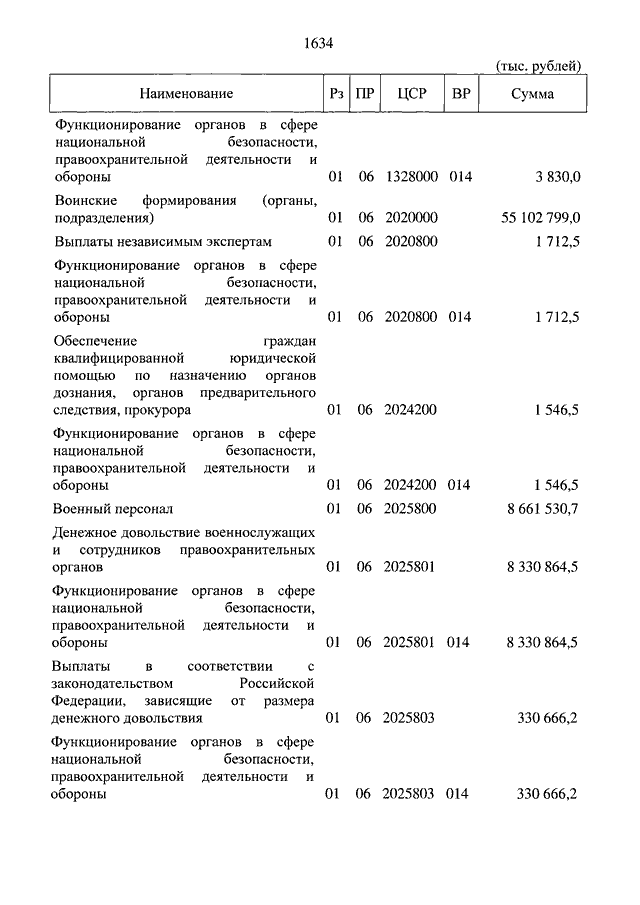 1634

(тыс. рублей)

| Наименование | Рз | ПР | ЦСР | ВР | Сумма |
|---|---|---|---|---|---|
| Функционирование органов в сфере национальной безопасности, правоохранительной деятельности и обороны | 01 | 06 | 1328000 | 014 | 3 830,0 |
| Воинские формирования (органы, подразделения) | 01 | 06 | 2020000 | | 55 102 799,0 |
| Выплаты независимым экспертам | 01 | 06 | 2020800 | | 1 712,5 |
| Функционирование органов в сфере национальной безопасности, правоохранительной деятельности и обороны | 01 | 06 | 2020800 | 014 | 1 712,5 |
| Обеспечение граждан квалифицированной юридической помощью по назначению органов дознания, органов предварительного следствия, прокурора | 01 | 06 | 2024200 | | 1 546,5 |
| Функционирование органов в сфере национальной безопасности, правоохранительной деятельности и обороны | 01 | 06 | 2024200 | 014 | 1 546,5 |
| Военный персонал | 01 | 06 | 2025800 | | 8 661 530,7 |
| Денежное довольствие военнослужащих и сотрудников правоохранительных органов | 01 | 06 | 2025801 | | 8 330 864,5 |
| Функционирование органов в сфере национальной безопасности, правоохранительной деятельности и обороны | 01 | 06 | 2025801 | 014 | 8 330 864,5 |
| Выплаты в соответствии с законодательством Российской Федерации, зависящие от размера денежного довольствия | 01 | 06 | 2025803 | | 330 666,2 |
| Функционирование органов в сфере национальной безопасности, правоохранительной деятельности и обороны | 01 | 06 | 2025803 | 014 | 330 666,2 |